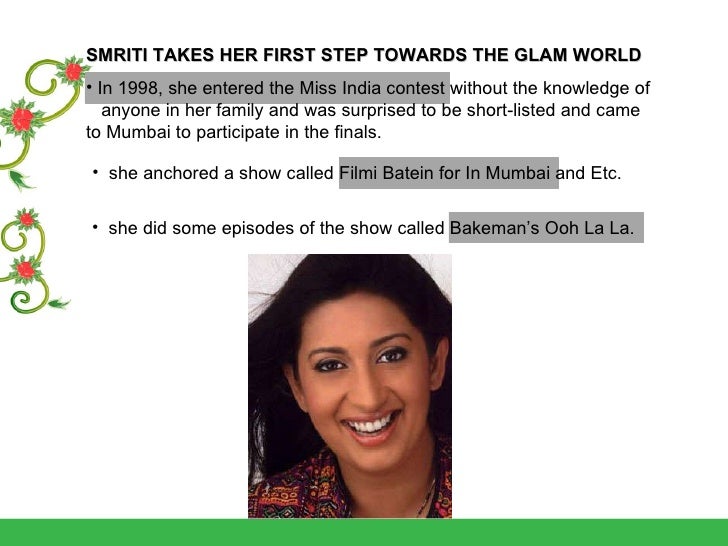 SMRITI TAKES HER FIRST STEP TOWARDS THE GLAM WORLD

• In 1998, she entered the Miss India contest without the knowledge of anyone in her family and was surprised to be short-listed and came to Mumbai to participate in the finals.

• she anchored a show called Filmi Batein for In Mumbai and Etc.

• she did some episodes of the show called Bakeman's Ooh La La.